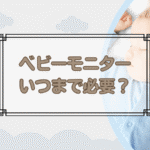 ベビーモニター
いつまで必要？